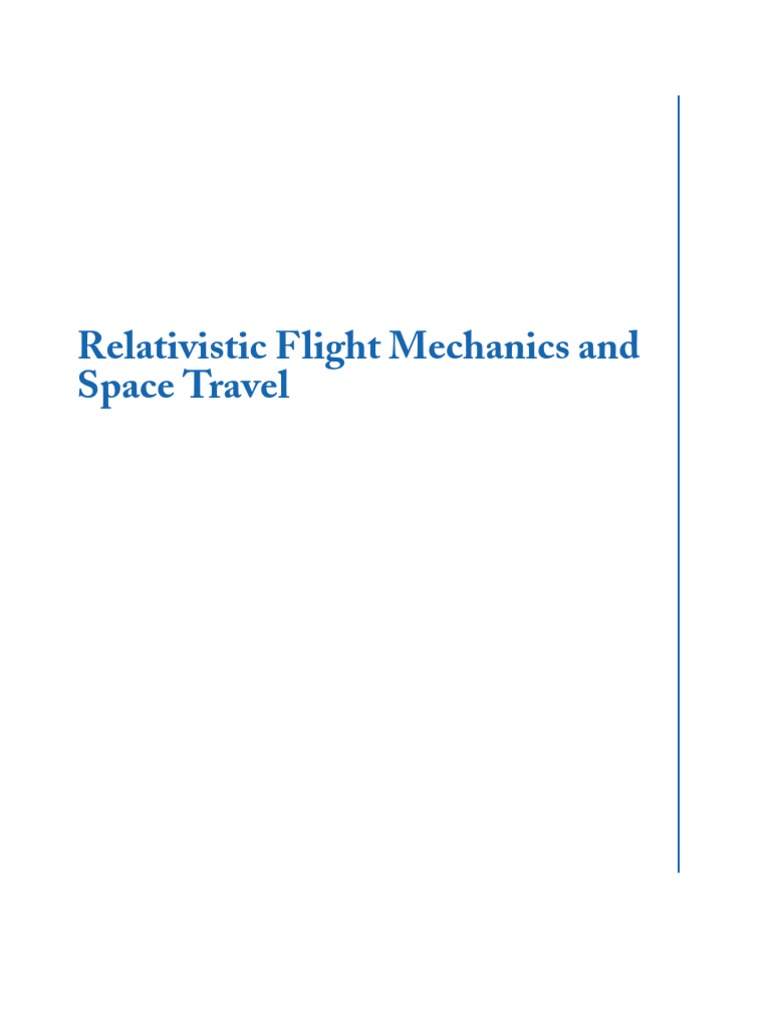 Relativistic Flight Mechanics and Space Travel